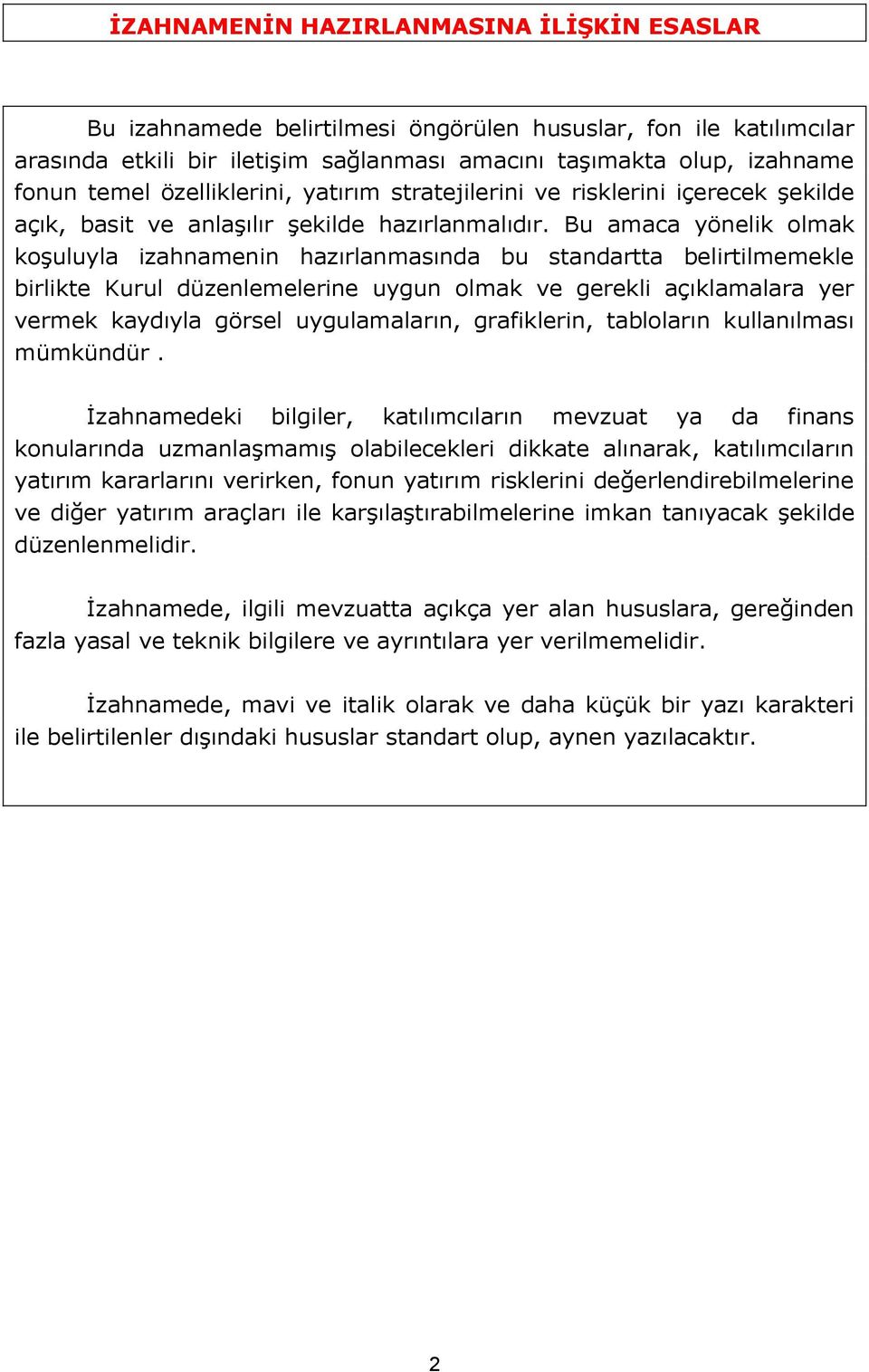 İZAHNAMENİN HAZIRLANMASINA İLİŞKİN ESASLAR

Bu izahnamede belirtilmesi öngörülen hususlar, fon ile katılımcılar arasında etkili bir iletişim sağlanması amacını taşımakta olup, izahname fonun temel özelliklerini, yatırım stratejilerini ve risklerini içerecek şekilde açık, basit ve anlaşılır şekilde hazırlanmalıdır. Bu amaca yönelik olmak koşuluyla izahnamenin hazırlanmasında bu standartta belirtilmemekle birlikte Kurul düzenlemelerine uygun olmak ve gerekli açıklamalara yer vermek kaydıyla görsel uygulamaların, grafiklerin, tabloların kullanılması mümkündür .

İzahnamedeki bilgiler, katılımcıların mevzuat ya da finans konularında uzmanlaşmamış olabilecekleri dikkate alınarak, katılımcıların yatırım kararlarını verirken, fonun yatırım risklerini değerlendirebilmelerine ve diğer yatırım araçları ile karşılaştırabilmelerine imkan tanıyacak şekilde düzenlenmelidir.

İzahnamede, ilgili mevzuatta açıkça yer alan hususlara, gereğinden fazla yasal ve teknik bilgilere ve ayrıntılara yer verilmemelidir.

İzahnamede, mavi ve italik olarak ve daha küçük bir yazı karakteri ile belirtilenler dışındaki hususlar standart olup, aynen yazılacaktır.

2